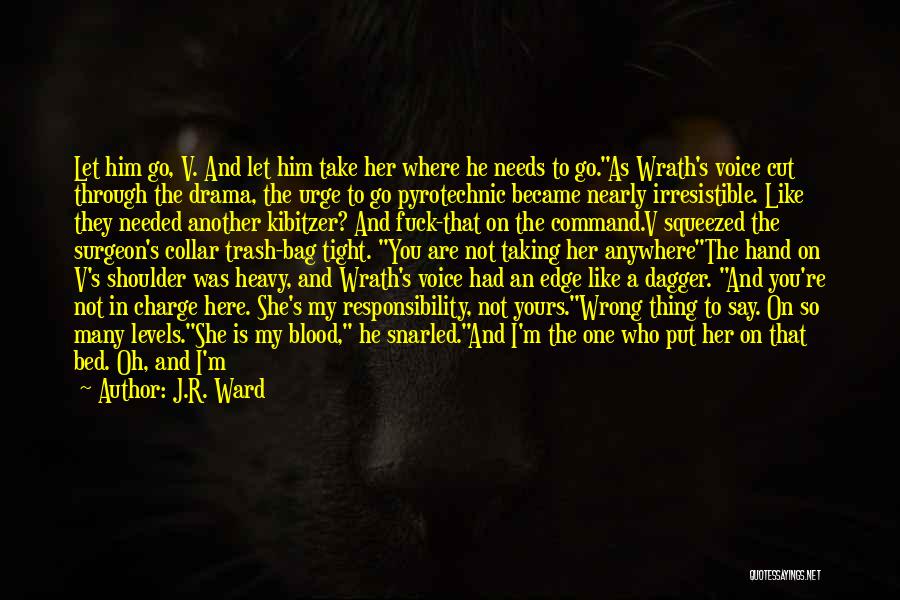 Let him go, V. And let him take her where he needs to go."As Wrath's voice cut through the drama, the urge to go pyrotechnic became nearly irresistible. Like they needed another kibitzer? And fuck-that on the command.V squeezed the surgeon's collar trash-bag tight. "You are not taking her anywhere"The hand on V's shoulder was heavy, and Wrath's voice had an edge like a dagger. "And you're not in charge here. She's my responsibility, not yours."Wrong thing to say. On so many levels."She is my blood," he snarled."And I'm the one who put her on that bed. Oh, and I'm

— Author: J.R. Ward

QUOTESSAYINGS.NET